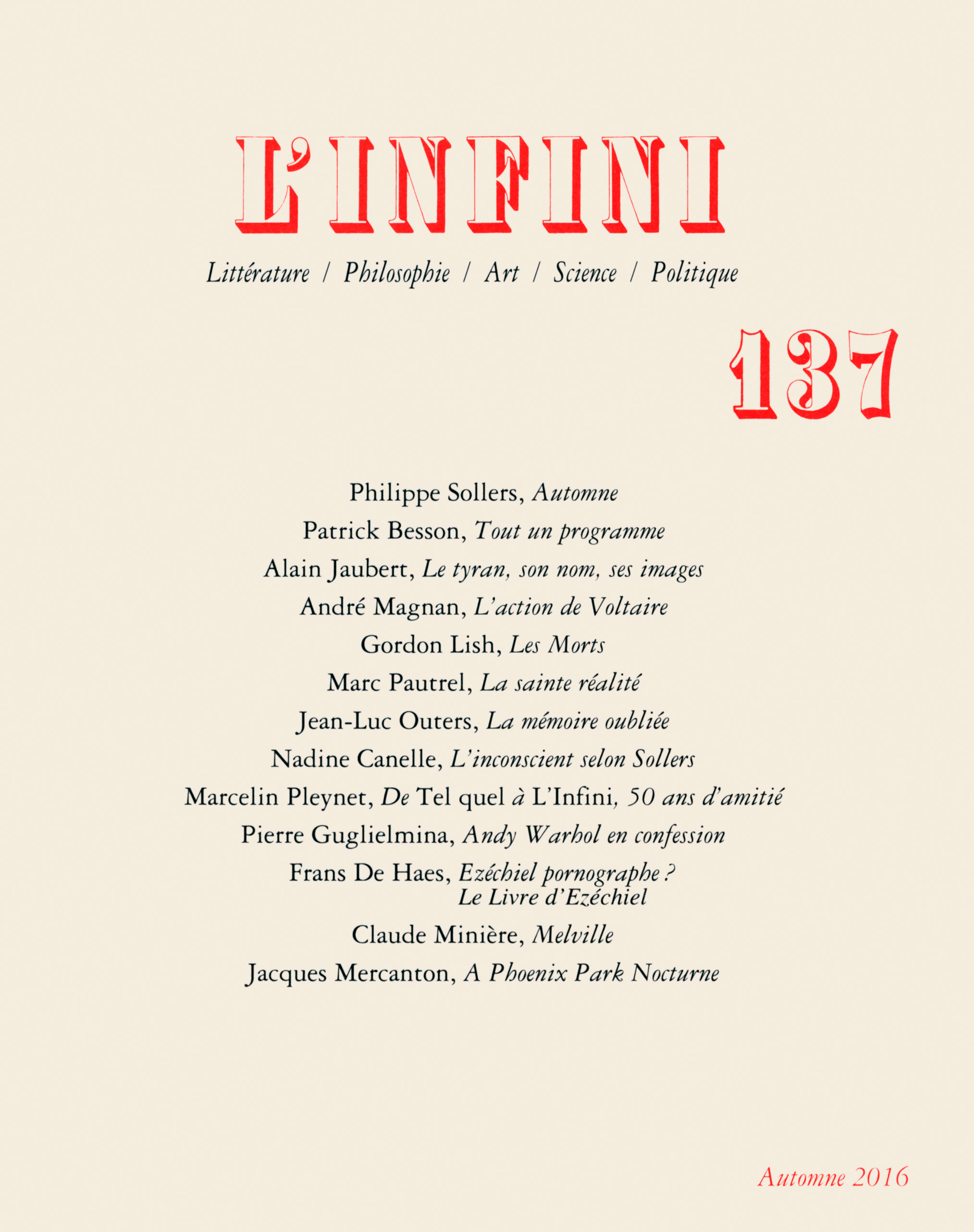 L'INFINI

Littérature / Philosophie / Art / Science / Politique

137

Philippe Sollers, Automne
Patrick Besson, Tout un programme
Alain Jaubert, Le tyran, son nom, ses images
André Magnan, L'action de Voltaire
Gordon Lish, Les Morts
Marc Pautrel, La sainte réalité
Jean-Luc Outers, La mémoire oubliée
Nadine Canelle, L'inconscient selon Sollers
Marcelin Pleynet, De Tel quel à L'Infini, 50 ans d'amitié
Pierre Guglielmina, Andy Warhol en confession
Frans De Haes, Ezéchiel pornographe ? Le Livre d'Ezéchiel
Claude Minière, Melville
Jacques Mercanton, A Phoenix Park Nocturne

Automne 2016